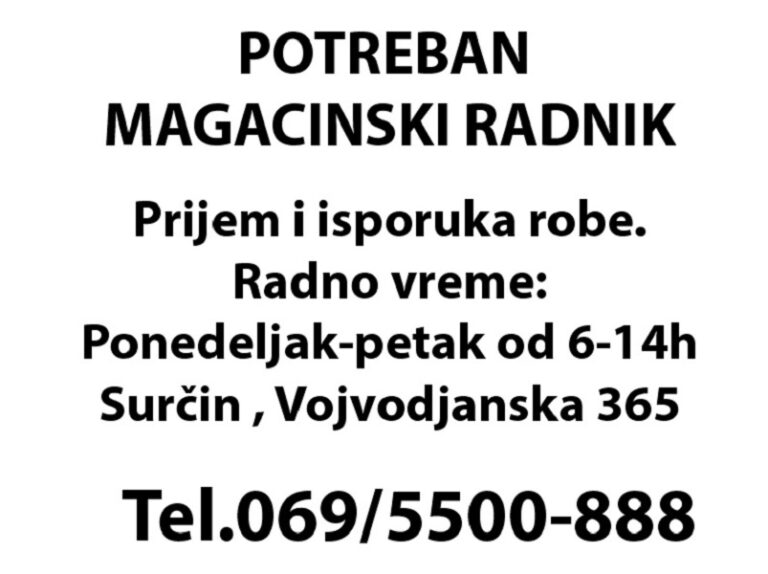 POTREBAN
MAGACINSKI RADNIK

Prijem i isporuka robe.
Radno vreme:
Ponedeljak-petak od 6-14h
Surčin , Vojvodjanska 365

Tel.069/5500-888